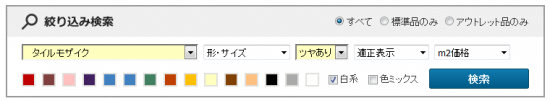 絞り込み検索

すべて 標準品のみ アウトレット品のみ

タイルモザイク
形・サイズ
ツヤあり
適正表示
m2価格

白系 色ミックス

検索